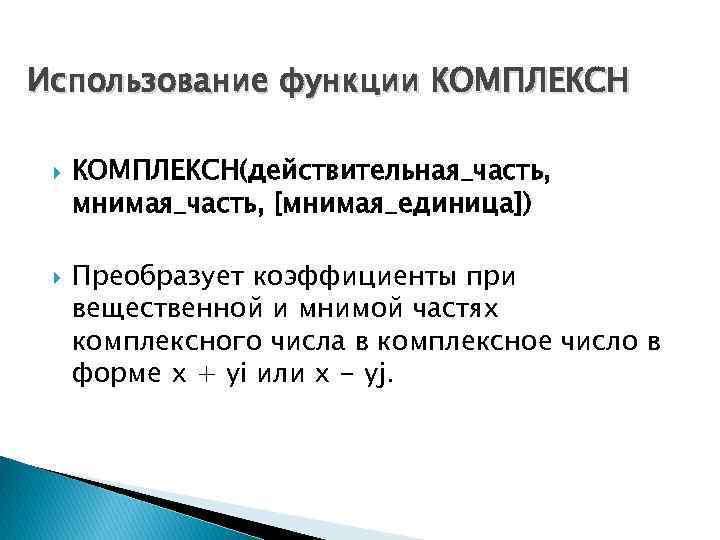 Использование функции КОМПЛЕКСН

КОМПЛЕКСН(действительная_часть, мнимая_часть, [мнимая_единица])

Преобразует коэффициенты при вещественной и мнимой частях комплексного числа в комплексное число в форме x + yi или x - yj.